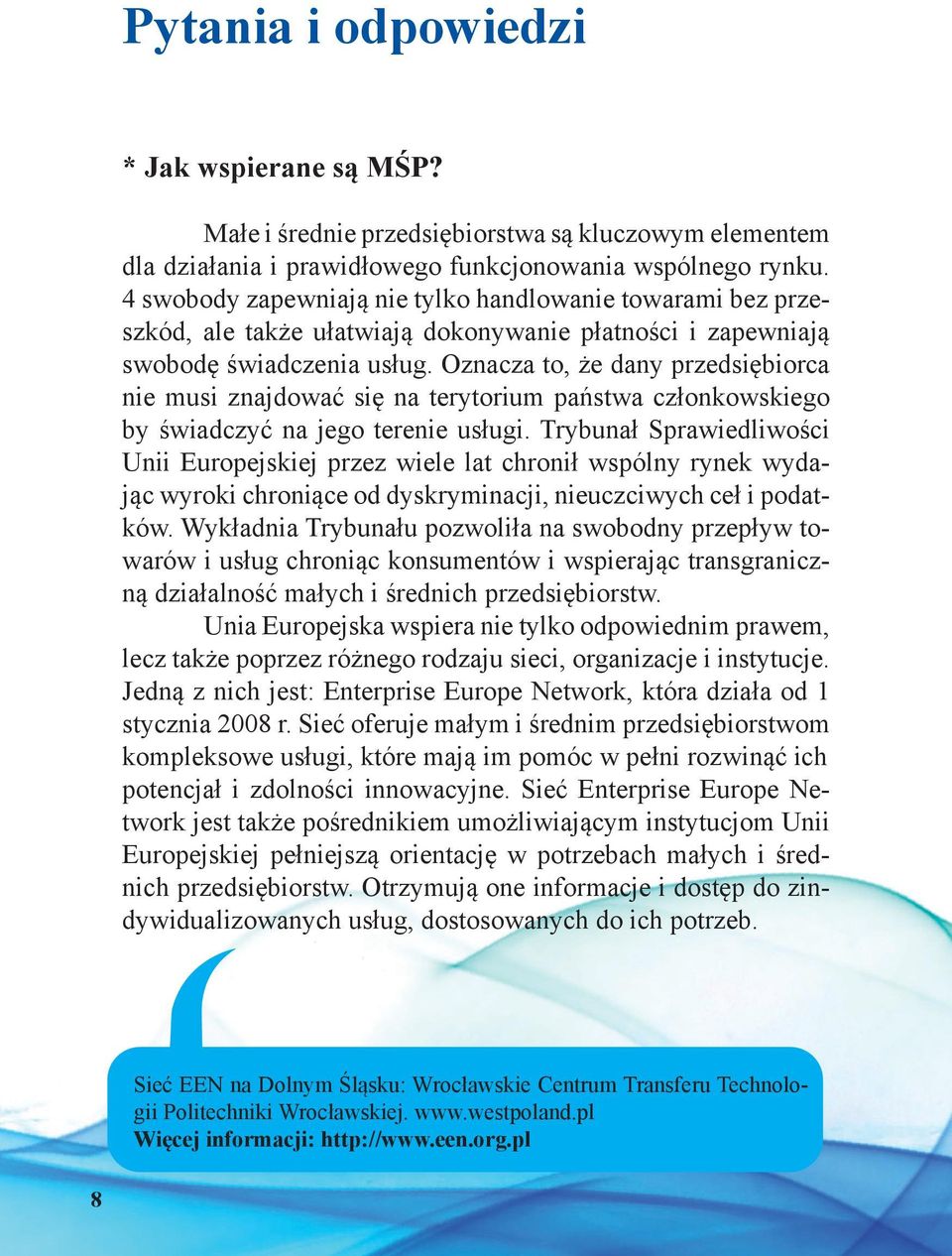 Pytania i odpowiedzi

* Jak wspierane są MŚP?

Małe i średnie przedsiębiorstwa są kluczowym elementem dla działania i prawidłowego funkcjonowania wspólnego rynku. 4 swobody zapewniają nie tylko handlowanie towarami bez przeszkód, ale także ułatwiają dokonywanie płatności i zapewniają swobodę świadczenia usług. Oznacza to, że dany przedsiębiorca nie musi znajdować się na terytorium państwa członkowskiego by świadczyć na jego terenie usługi. Trybunał Sprawiedliwości Unii Europejskiej przez wiele lat chronił wspólny rynek wydając wyroki chroniące od dyskryminacji, nieuczciwych ceł i podatków. Wykładnia Trybunału pozwoliła na swobodny przepływ towarów i usług chroniąc konsumentów i wspierając transgraniczną działalność małych i średnich przedsiębiorstw.

Unia Europejska wspiera nie tylko odpowiednim prawem, lecz także poprzez różnego rodzaju sieci, organizacje i instytucje. Jedną z nich jest: Enterprise Europe Network, która działa od 1 stycznia 2008 r. Sieć oferuje małym i średnim przedsiębiorstwom kompleksowe usługi, które mają im pomóc w pełni rozwinąć ich potencjał i zdolności innowacyjne. Sieć Enterprise Europe Network jest także pośrednikiem umożliwiającym instytucjom Unii Europejskiej pełniejszą orientację w potrzebach małych i średnich przedsiębiorstw. Otrzymują one informacje i dostęp do zindywidualizowanych usług, dostosowanych do ich potrzeb.

Sieć EEN na Dolnym Śląsku: Wrocławskie Centrum Transferu Technologii Politechniki Wrocławskiej. www.westpoland.pl
Więcej informacji: http://www.een.org.pl

8